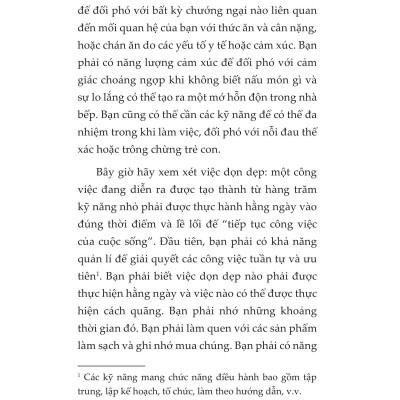 để đối phó với bất kỳ chướng ngại nào liên quan đến mối quan hệ của bạn với thức ăn và cân nặng, hoặc chán ăn do các yếu tố y tế hoặc cảm xúc. Bạn phải có năng lượng cảm xúc để đối phó với cảm giác choáng ngợp khi không biết nấu món gì và sự lo lắng có thể tạo ra một mớ hỗn độn trong nhà bếp. Bạn cũng có thể cần các kỹ năng để có thể đa nhiệm trong khi làm việc, đối phó với nỗi đau thể xác hoặc trông chừng trẻ con.

Bây giờ hãy xem xét việc dọn dẹp: một công việc đang diễn ra được tạo thành từ hàng trăm kỹ năng nhỏ phải được thực hành hằng ngày vào đúng thời điểm và lề lối để "tiếp tục công việc của cuộc sống". Đầu tiên, bạn phải có khả năng quản lí để giải quyết các công việc tuần tự và ưu tiên$^1$. Bạn phải biết việc dọn dẹp nào phải được thực hiện hằng ngày và việc nào có thể được thực hiện cách quãng. Bạn phải nhớ những khoảng thời gian đó. Bạn phải làm quen với các sản phẩm làm sạch và ghi nhớ mua chúng. Bạn phải có năng

$^1$ Các kỹ năng mang chức năng điều hành bao gồm tập trung, lập kế hoạch, tổ chức, làm theo hướng dẫn, v.v.